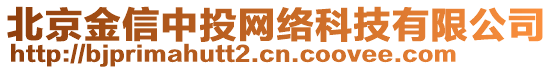 北京金信中投网络科技有限公司
http://bjprimahutt2.cn.coovee.com